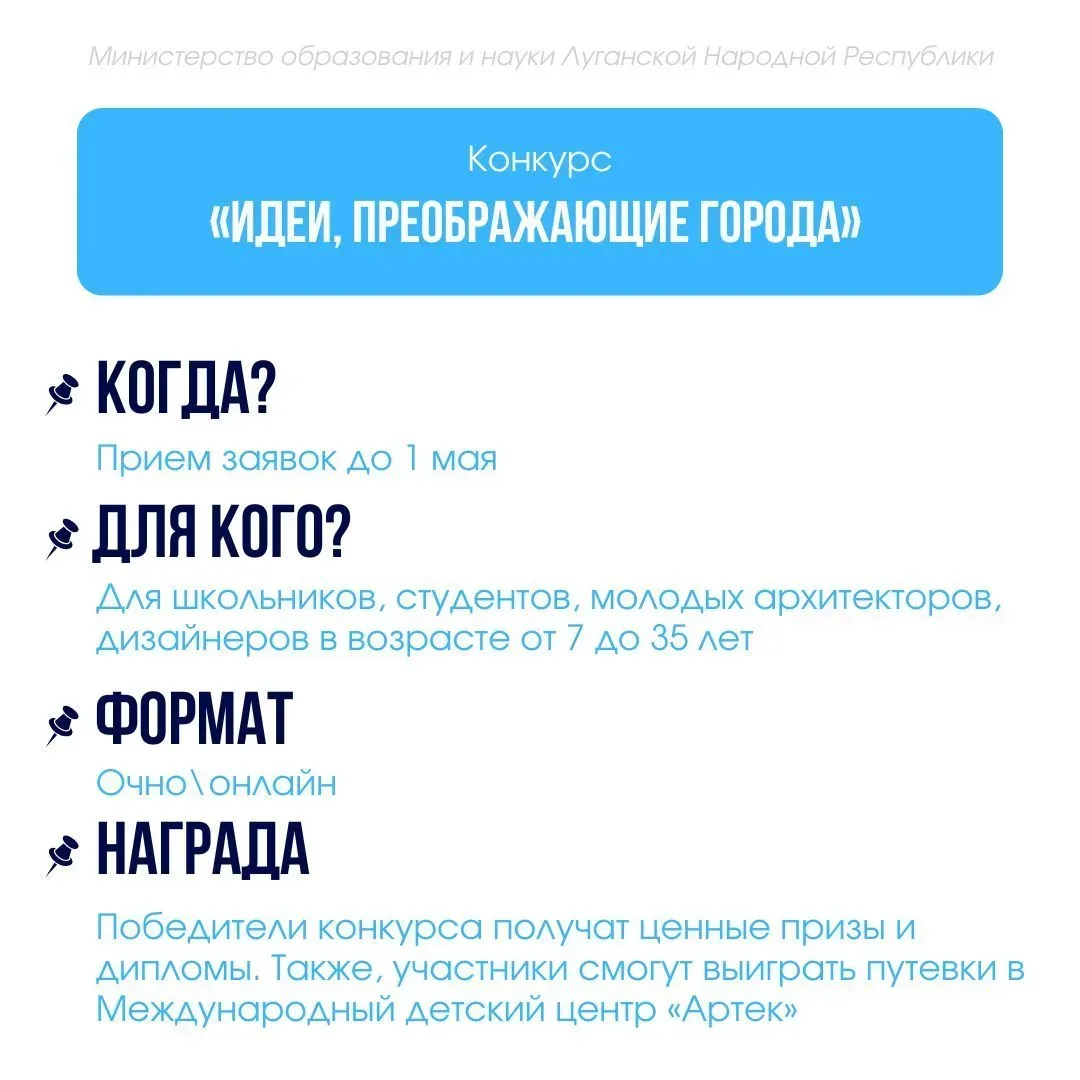 Министерство образования и науки Луганской Народной Республики

Конкурс
«ИДЕИ, ПРЕОБРАЖАЮЩИЕ ГОРОДА»

КОГДА?
Прием заявок до 1 мая

ДЛЯ КОГО?
Для школьников, студентов, молодых архитекторов, дизайнеров в возрасте от 7 до 35 лет

ФОРМАТ
Очно\онлайн

НАГРАДА
Победители конкурса получат ценные призы и дипломы. Также, участники смогут выиграть путевки в Международный детский центр «Артек»